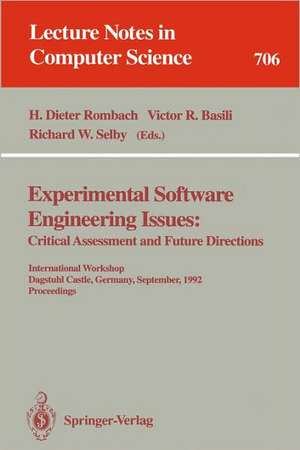 Lecture Notes in Computer Science 706

H. Dieter Rombach Victor R. Basili Richard W. Selby (Eds.)

Experimental Software Engineering Issues: Critical Assessment and Future Directions

International Workshop
Dagstuhl Castle, Germany, September, 1992
Proceedings

Springer-Verlag